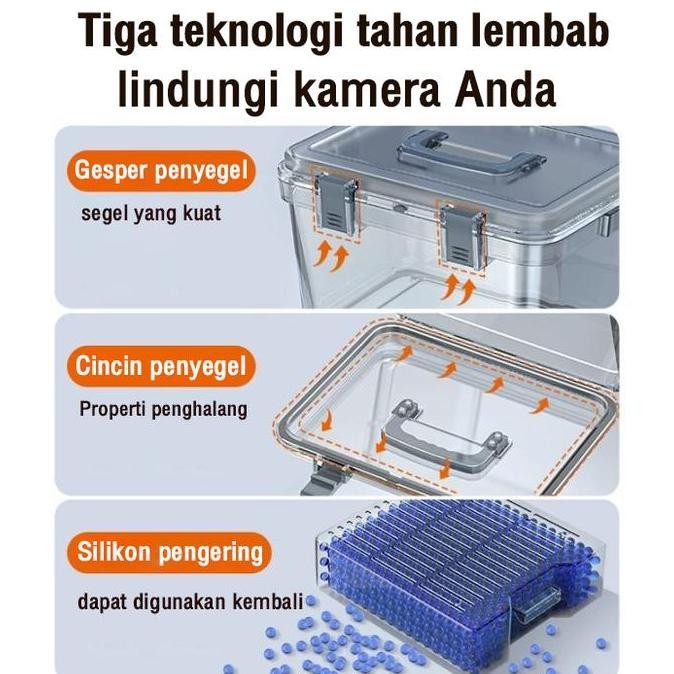 Tiga teknologi tahan lembab lindungi kamera Anda

Gesper penyegel

segel yang kuat

Cincin penyegel

Properti penghalang

Silikon pengering

dapat digunakan kembali